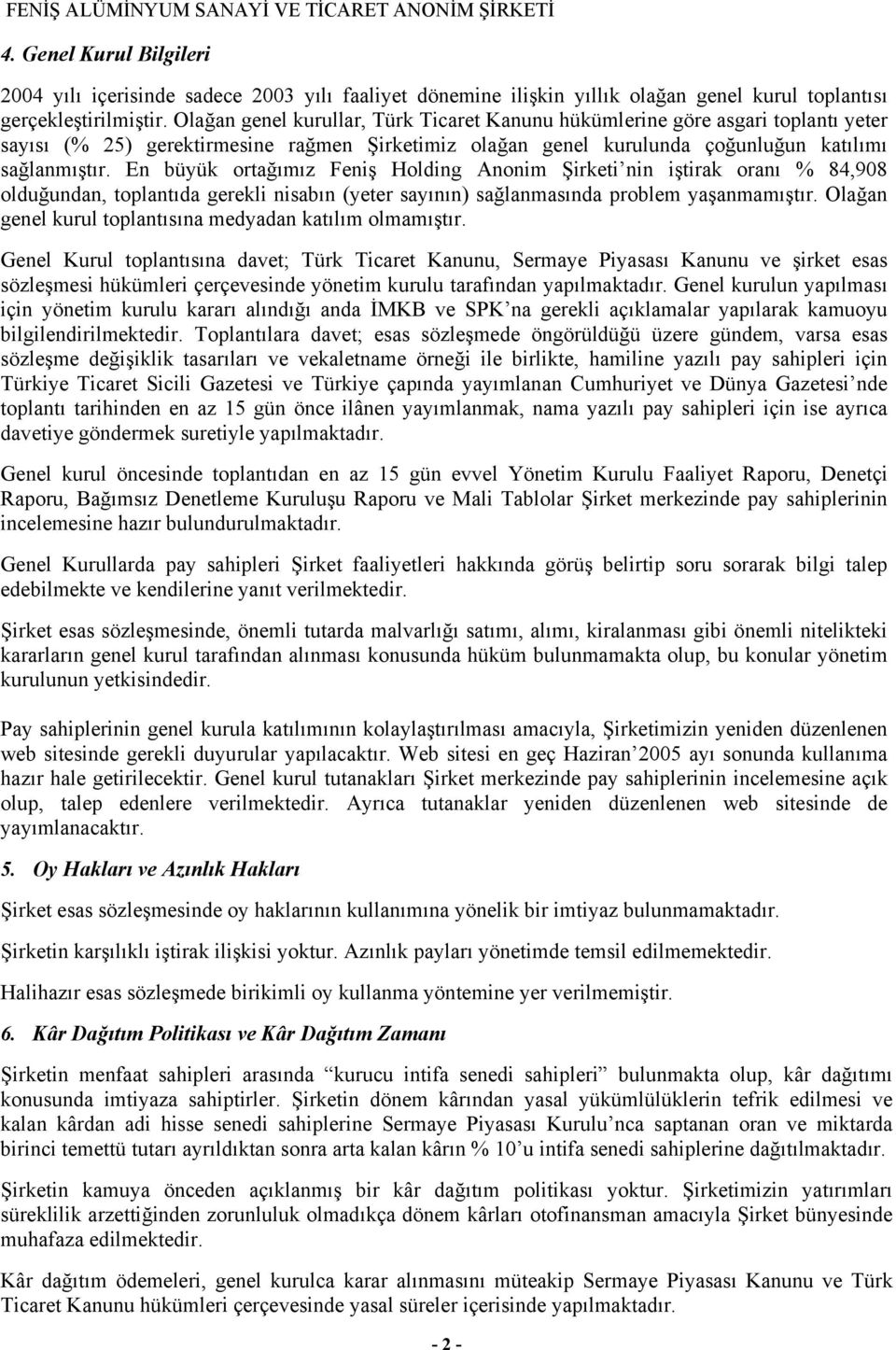 FENİŞ ALÜMİNYUM SANAYİ VE TİCARET ANONİM ŞİRKETİ

4. Genel Kurul Bilgileri

2004 yılı içerisinde sadece 2003 yılı faaliyet dönemine ilişkin yıllık olağan genel kurul toplantısı gerçekleştirilmiştir. Olağan genel kurullar, Türk Ticaret Kanunu hükümlerine göre asgari toplantı yeter sayısı (% 25) gerektirmesine rağmen Şirketimiz olağan genel kurulunda çoğunluğun katılımı sağlanmıştır. En büyük ortağımız Feniş Holding Anonim Şirketi'nin iştirak oranı % 84,908 olduğundan, toplantıda gerekli nisabın (yeter sayının) sağlanmasında problem yaşanmamıştır. Olağan genel kurul toplantısına medyadan katılım olmamıştır.

Genel Kurul toplantısına davet; Türk Ticaret Kanunu, Sermaye Piyasası Kanunu ve şirket esas sözleşmesi hükümleri çerçevesinde yönetim kurulu tarafından yapılmaktadır. Genel kurulun yapılması için yönetim kurulu kararı alındığı anda İMKB ve SPK'na gerekli açıklamalar yapılarak kamuoyu bilgilendirilmektedir. Toplantılara davet; esas sözleşmede öngörüldüğü üzere gündem, varsa esas sözleşme değişiklik tasarıları ve vekaletname örneği ile birlikte, hamiline yazılı pay sahipleri için Türkiye Ticaret Sicili Gazetesi ve Türkiye çapında yayımlanan Cumhuriyet ve Dünya Gazetesi'nde toplantı tarihinden en az 15 gün önce ilânen yayımlanmak, nama yazılı pay sahipleri için ise ayrıca davetiye göndermek suretiyle yapılmaktadır.

Genel kurul öncesinde toplantıdan en az 15 gün evvel Yönetim Kurulu Faaliyet Raporu, Denetçi Raporu, Bağımsız Denetleme Kuruluşu Raporu ve Mali Tablolar Şirket merkezinde pay sahiplerinin incelemesine hazır bulundurulmaktadır.

Genel Kurullarda pay sahipleri Şirket faaliyetleri hakkında görüş belirtip soru sorarak bilgi talep edebilmekte ve kendilerine yanıt verilmektedir.

Şirket esas sözleşmesinde, önemli tutarda malvarlığı satımı, alımı, kiralanması gibi önemli nitelikteki kararların genel kurul tarafından alınması konusunda hüküm bulunmamakta olup, bu konular yönetim kurulunun yetkisindedir.

Pay sahiplerinin genel kurula katılımının kolaylaştırılması amacıyla, Şirketimizin yeniden düzenlenen web sitesinde gerekli duyurular yapılacaktır. Web sitesi en geç Haziran'2005 ayı sonunda kullanıma hazır hale getirilecektir. Genel kurul tutanakları Şirket merkezinde pay sahiplerinin incelemesine açık olup, talep edenlere verilmektedir. Ayrıca tutanaklar yeniden düzenlenen web sitesinde de yayımlanacaktır.

5. Oy Hakları ve Azınlık Hakları

Şirket esas sözleşmesinde oy haklarının kullanımına yönelik bir imtiyaz bulunmamaktadır.

Şirketin karşılıklı iştirak ilişkisi yoktur. Azınlık payları yönetimde temsil edilmemektedir.

Halihazır esas sözleşmede birikimli oy kullanma yöntemine yer verilmemiştir.

6. Kâr Dağıtım Politikası ve Kâr Dağıtım Zamanı

Şirketin menfaat sahipleri arasında "kurucu intifa senedi sahipleri" bulunmakta olup, kâr dağıtımı konusunda imtiyaza sahiptirler. Şirketin dönem kârından yasal yükümlülüklerin tefrik edilmesi ve kalan kârdan adi hisse senedi sahiplerine Sermaye Piyasası Kurulu'nca saptanan oran ve miktarda birinci temettü tutarı ayrıldıktan sonra arta kalan kârın % 10'u intifa senedi sahiplerine dağıtılmaktadır.

Şirketin kamuya önceden açıklanmış bir kâr dağıtım politikası yoktur. Şirketimizin yatırımları süreklilik arzettiğinden zorunluluk olmadıkça dönem kârları otofinansman amacıyla Şirket bünyesinde muhafaza edilmektedir.

Kâr dağıtım ödemeleri, genel kurulca karar alınmasını müteakip Sermaye Piyasası Kanunu ve Türk Ticaret Kanunu hükümleri çerçevesinde yasal süreler içerisinde yapılmaktadır.

- 2 -